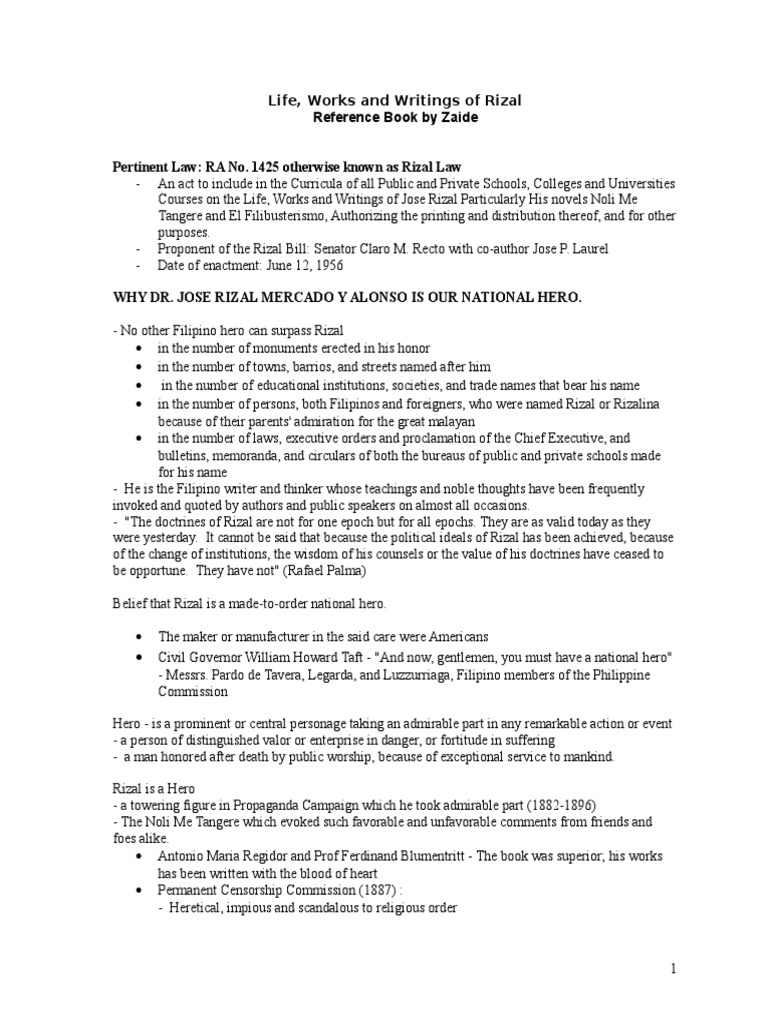 Life, Works and Writings of Rizal
Reference Book by Zaide

Pertinent Law: RA No. 1425 otherwise known as Rizal Law
- An act to include in the Curricula of all Public and Private Schools, Colleges and Universities Courses on the Life, Works and Writings of Jose Rizal Particularly His novels Noli Me Tangere and El Filibusterismo, Authorizing the printing and distribution thereof, and for other purposes.
- Proponent of the Rizal Bill: Senator Claro M. Recto with co-author Jose P. Laurel
- Date of enactment: June 12, 1956

WHY DR. JOSE RIZAL MERCADO Y ALONSO IS OUR NATIONAL HERO.

- No other Filipino hero can surpass Rizal
• in the number of monuments erected in his honor
• in the number of towns, barrios, and streets named after him
• in the number of educational institutions, societies, and trade names that bear his name
• in the number of persons, both Filipinos and foreigners, who were named Rizal or Rizalina because of their parents' admiration for the great malayan
• in the number of laws, executive orders and proclamation of the Chief Executive, and bulletins, memoranda, and circulars of both the bureaus of public and private schools made for his name
- He is the Filipino writer and thinker whose teachings and noble thoughts have been frequently invoked and quoted by authors and public speakers on almost all occasions.
- "The doctrines of Rizal are not for one epoch but for all epochs. They are as valid today as they were yesterday. It cannot be said that because the political ideals of Rizal has been achieved, because of the change of institutions, the wisdom of his counsels or the value of his doctrines have ceased to be opportune. They have not" (Rafael Palma)

Belief that Rizal is a made-to-order national hero.

• The maker or manufacturer in the said care were Americans
• Civil Governor William Howard Taft - "And now, gentlemen, you must have a national hero"
- Messrs. Pardo de Tavera, Legarda, and Luzzurriaga, Filipino members of the Philippine Commission

Hero - is a prominent or central personage taking an admirable part in any remarkable action or event
- a person of distinguished valor or enterprise in danger, or fortitude in suffering
- a man honored after death by public worship, because of exceptional service to mankind.

Rizal is a Hero
- a towering figure in Propaganda Campaign which he took admirable part (1882-1896)
- The Noli Me Tangere which evoked such favorable and unfavorable comments from friends and foes alike.
• Antonio Maria Regidor and Prof Ferdinand Blumentritt - The book was superior; his works has been written with the blood of heart
• Permanent Censorship Commission (1887) :
- Heretical, impious and scandalous to religious order

1